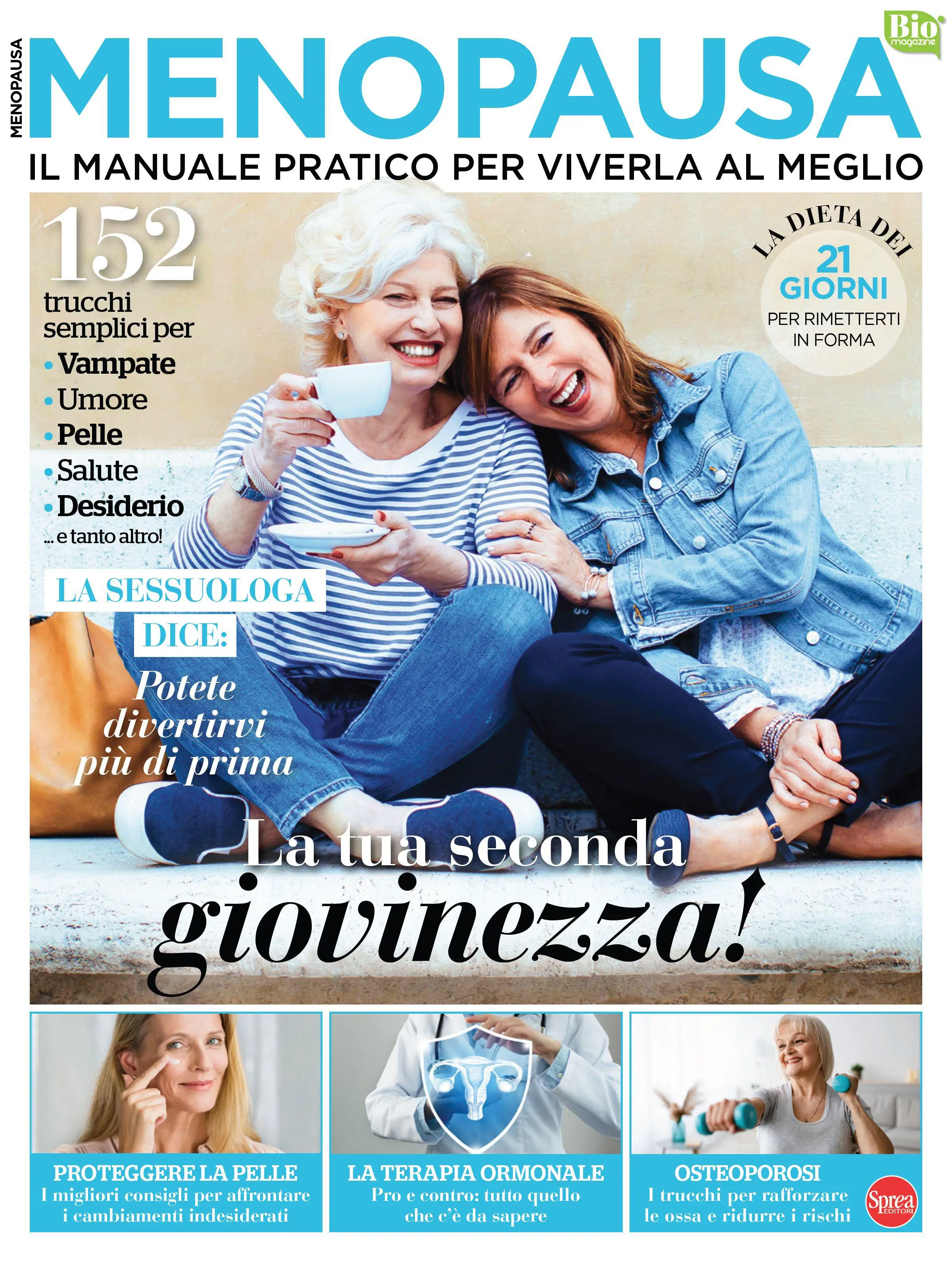 MENOPAUSA

Bio magazine

MENOPAUSA

IL MANUALE PRATICO PER VIVERLA AL MEGLIO

152 trucchi semplici per
• Vampate
• Umore
• Pelle
• Salute
• Desiderio
... e tanto altro!

LA DIETA DEI 21 GIORNI PER RIMETTERTI IN FORMA

LA SESSUOLOGA DICE:
Potete divertirvi più di prima

La tua seconda giovinezza!

PROTEGGERE LA PELLE
I migliori consigli per affrontare i cambiamenti indesiderati

LA TERAPIA ORMONALE
Pro e contro: tutto quello che c'è da sapere

OSTEOPOROSI
I trucchi per rafforzare le ossa e ridurre i rischi

Sprea EDITORI